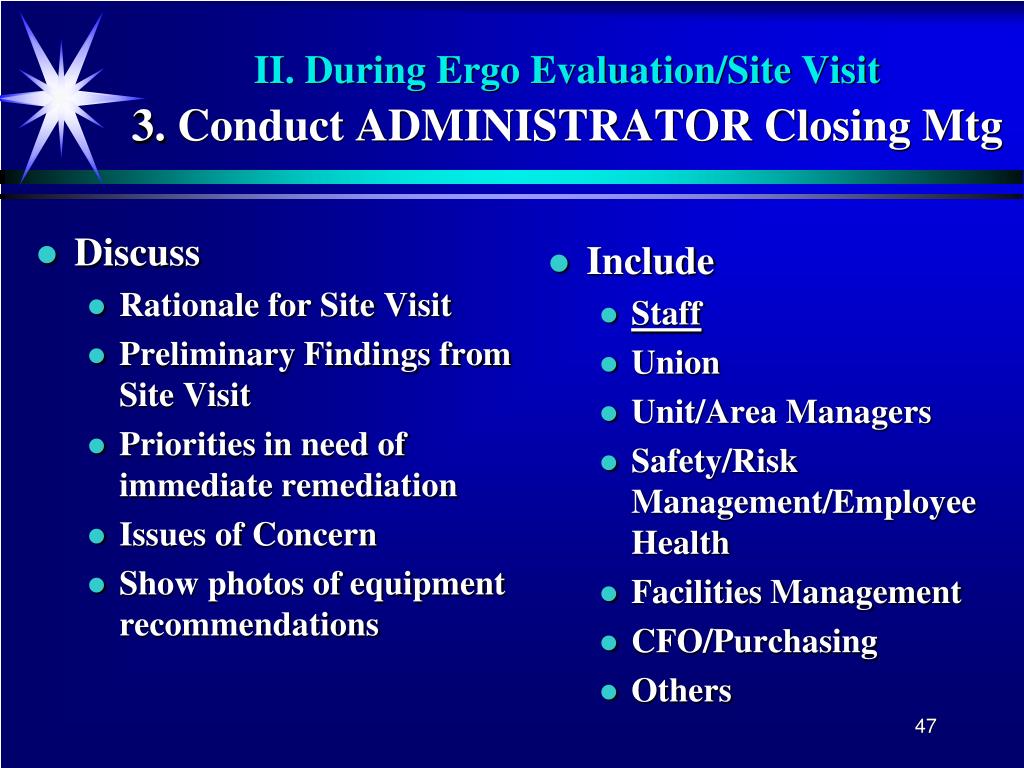 II. During Ergo Evaluation/Site Visit
3. Conduct ADMINISTRATOR Closing Mtg

- Discuss
  - Rationale for Site Visit
  - Preliminary Findings from Site Visit
  - Priorities in need of immediate remediation
  - Issues of Concern
  - Show photos of equipment recommendations

- Include
  - Staff
  - Union
  - Unit/Area Managers
  - Safety/Risk Management/Employee Health
  - Facilities Management
  - CFO/Purchasing
  - Others

47